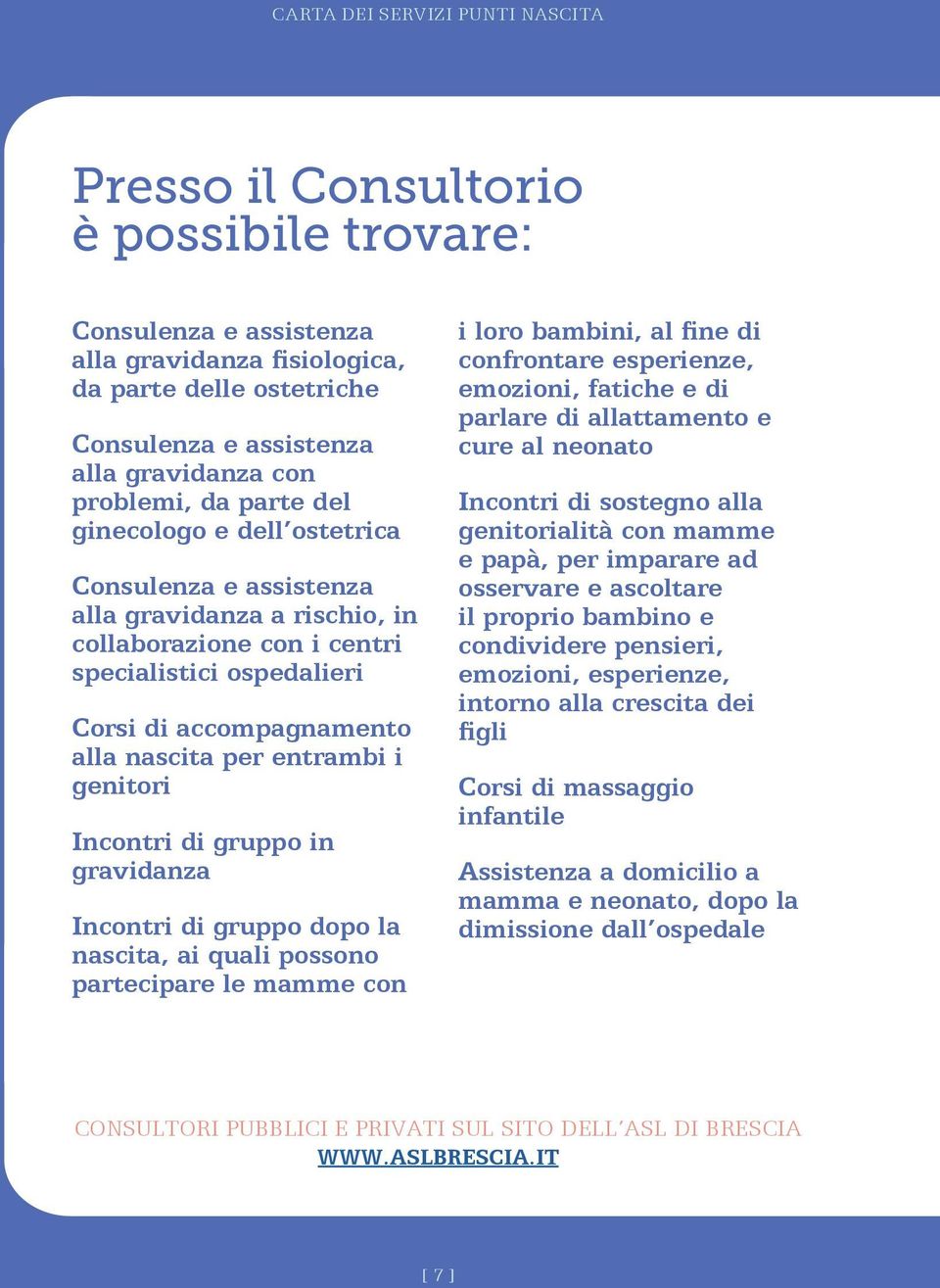 CARTA DEI SERVIZI PUNTI NASCITA

Presso il Consultorio è possibile trovare:

Consulenza e assistenza alla gravidanza fisiologica, da parte delle ostetriche

Consulenza e assistenza alla gravidanza con problemi, da parte del ginecologo e dell'ostetrica

Consulenza e assistenza alla gravidanza a rischio, in collaborazione con i centri specialistici ospedalieri

Corsi di accompagnamento alla nascita per entrambi i genitori

Incontri di gruppo in gravidanza

Incontri di gruppo dopo la nascita, ai quali possono partecipare le mamme con i loro bambini, al fine di confrontare esperienze, emozioni, fatiche e di parlare di allattamento e cure al neonato

Incontri di sostegno alla genitorialità con mamme e papà, per imparare ad osservare e ascoltare il proprio bambino e condividere pensieri, emozioni, esperienze, intorno alla crescita dei figli

Corsi di massaggio infantile

Assistenza a domicilio a mamma e neonato, dopo la dimissione dall'ospedale

CONSULTORI PUBBLICI E PRIVATI SUL SITO DELL'ASL DI BRESCIA
WWW.ASLBRESCIA.IT

[ 7 ]